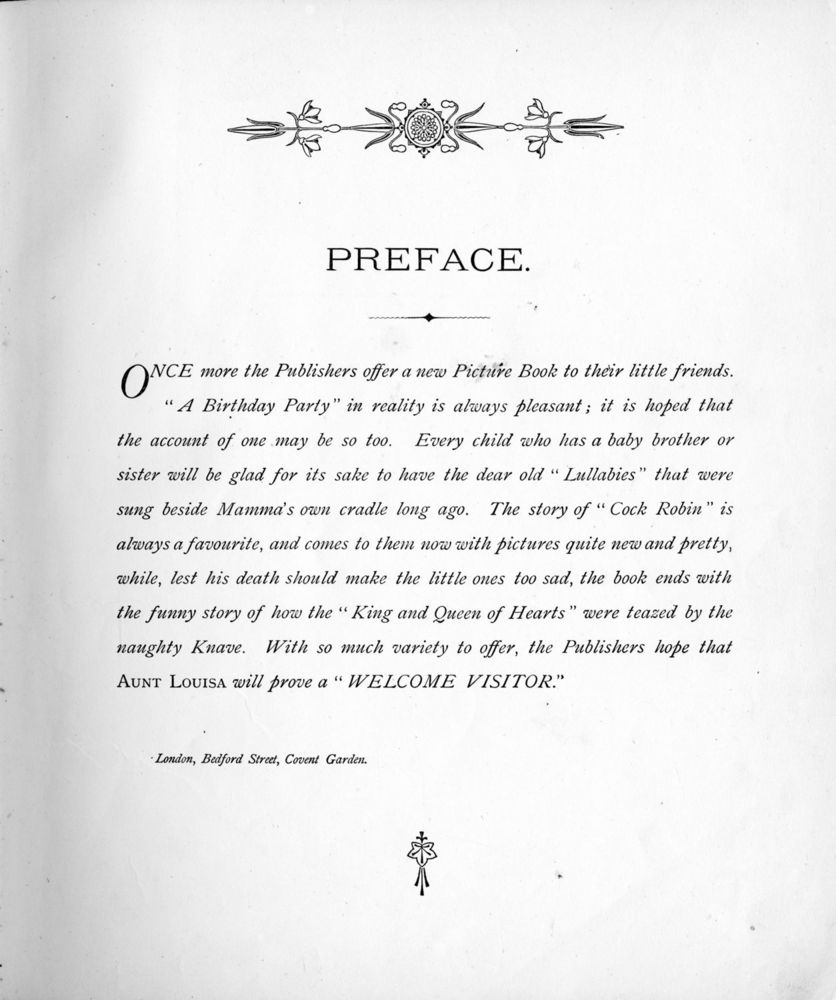 PREFACE.

ONCE more the Publishers offer a new Picture Book to their little friends. "A Birthday Party" in reality is always pleasant; it is hoped that the account of one may be so too. Every child who has a baby brother or sister will be glad for its sake to have the dear old "Lullabies" that were sung beside Mamma's own cradle long ago. The story of "Cock Robin" is always a favourite, and comes to them now with pictures quite new and pretty, while, lest his death should make the little ones too sad, the book ends with the funny story of how the "King and Queen of Hearts" were teazed by the naughty Knave. With so much variety to offer, the Publishers hope that AUNT LOUISA will prove a "WELCOME VISITOR."

London, Bedford Street, Covent Garden.